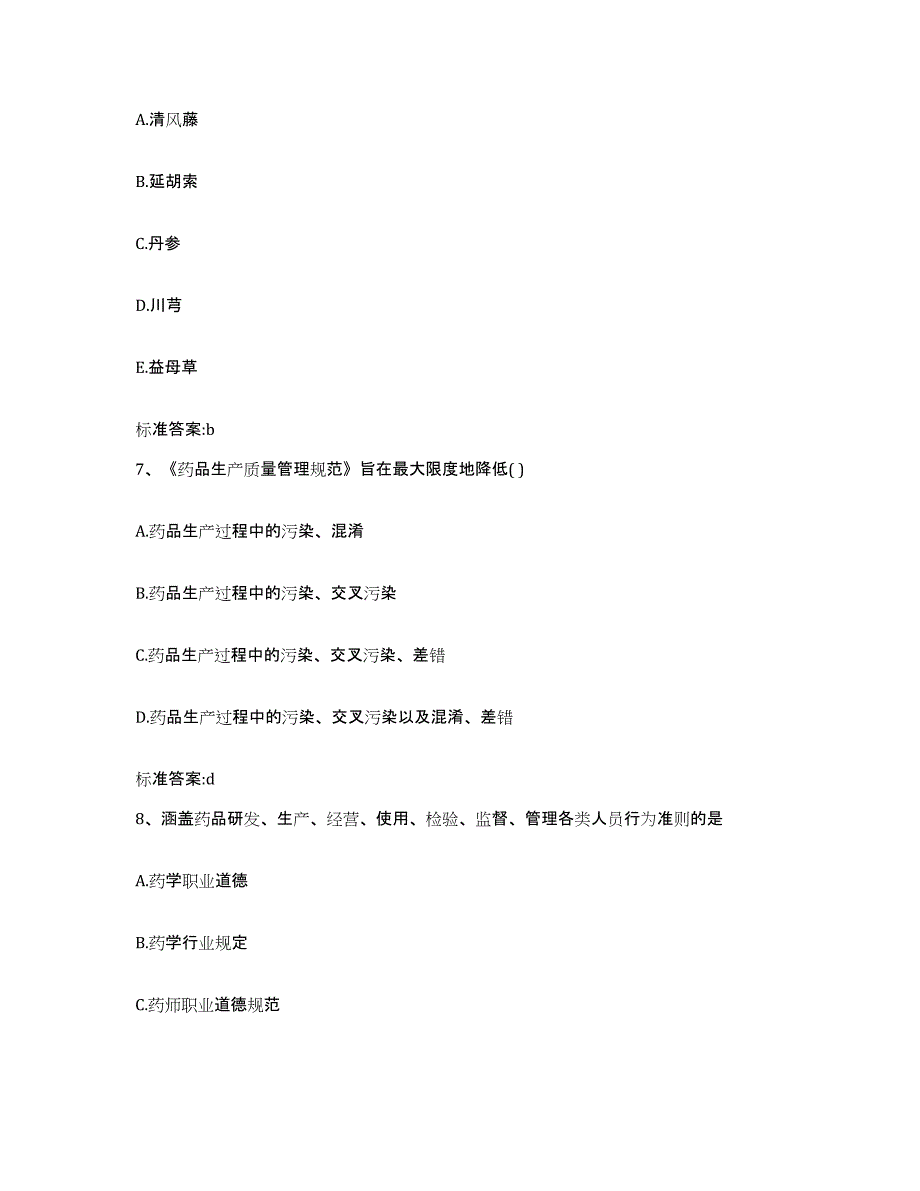 A.清风藤

B.延胡索

C.丹参

D.川芎

E.益母草

标准答案:b

7、《药品生产质量管理规范》旨在最大限度地降低( )

A.药品生产过程中的污染、混淆

B.药品生产过程中的污染、交叉污染

C.药品生产过程中的污染、交叉污染、差错

D.药品生产过程中的污染、交叉污染以及混淆、差错

标准答案:d

8、涵盖药品研发、生产、经营、使用、检验、监督、管理各类人员行为准则的是

A.药学职业道德

B.药学行业规定

C.药师职业道德规范